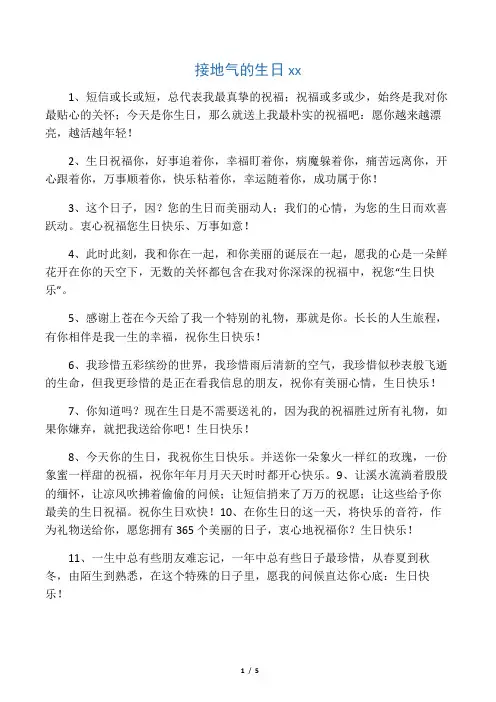 接地气的生日 xx

1、短信或长或短，总代表我最真挚的祝福；祝福或多或少，始终是我对你最贴心的关怀；今天是你生日，那么就送上我最朴实的祝福吧：愿你越来越漂亮，越活越年轻！

2、生日祝福你，好事追着你，幸福盯着你，病魔躲着你，痛苦远离你，开心跟着你，万事顺着你，快乐粘着你，幸运随着你，成功属于你！

3、这个日子，因？您的生日而美丽动人；我们的心情，为您的生日而欢喜跃动。衷心祝福您生日快乐、万事如意！

4、此时此刻，我和你在一起，和你美丽的诞辰在一起，愿我的心是一朵鲜花开在你的天空下，无数的关怀都包含在我对你深深的祝福中，祝您“生日快乐”。

5、感谢上苍在今天给了我一个特别的礼物，那就是你。长长的人生旅程，有你相伴是我一生的幸福，祝你生日快乐！

6、我珍惜五彩缤纷的世界，我珍惜雨后清新的空气，我珍惜似秒表般飞逝的生命，但我更珍惜的是正在看我信息的朋友，祝你有美丽心情，生日快乐！

7、你知道吗？现在生日是不需要送礼的，因为我的祝福胜过所有礼物，如果你嫌弃，就把我送给你吧！生日快乐！

8、今天你的生日，我祝你生日快乐。并送你一朵象火一样红的玫瑰，一份象蜜一样甜的祝福，祝你年年月月天天时时都开心快乐。9、让溪水流淌着殷殷的缅怀，让凉风吹拂着偷偷的问候；让短信捎来了万万的祝愿；让这些给予你最美的生日祝福。祝你生日欢快！10、在你生日的这一天，将快乐的音符，作为礼物送给你，愿您拥有 365 个美丽的日子，衷心地祝福你？生日快乐！

11、一生中总有些朋友难忘记，一年中总有些日子最珍惜，从春夏到秋冬，由陌生到熟悉，在这个特殊的日子里，愿我的问候直达你心底：生日快乐！

1 / 5